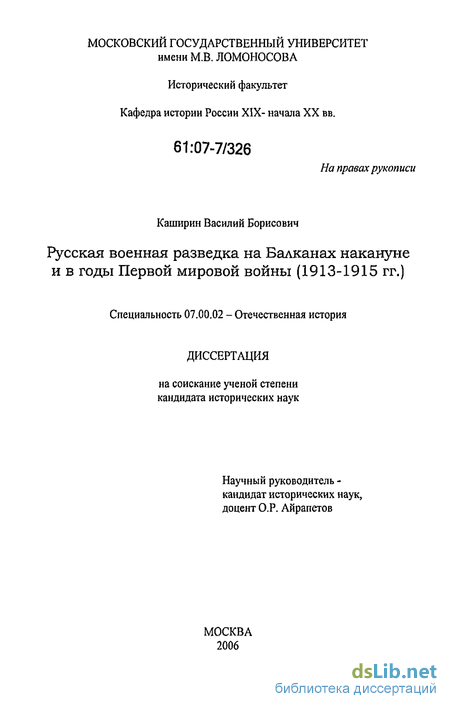 МОСКОВСКИЙ ГОСУДАРСТВЕННЫЙ УНИВЕРСИТЕТ
имени М.В. ЛОМОНОСОВА

Исторический факультет

Кафедра истории России XIX- начала XX вв.

61:07-7/326

На правах рукописи

Каширин Василий Борисович

Русская военная разведка на Балканах накануне и в годы Первой мировой войны (1913-1915 гг.)

Специальность 07.00.02 – Отечественная история

ДИССЕРТАЦИЯ

на соискание ученой степени
кандидата исторических наук

Научный руководитель -
кандидат исторических наук,
доцент О.Р. Айрапетов

МОСКВА
2006

dsLib.net
библиотека диссертаций